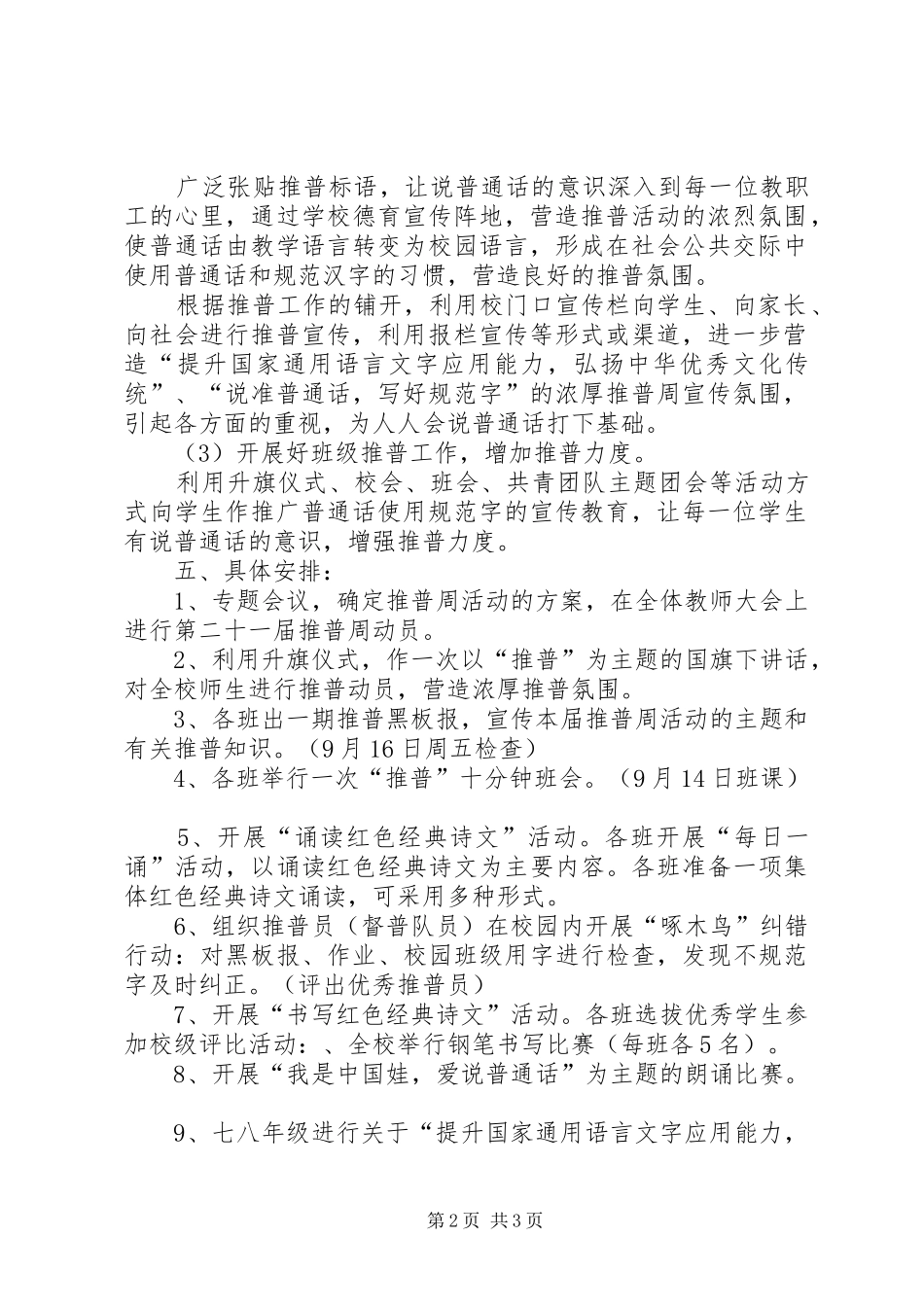 广泛张贴推普标语，让说普通话的意识深入到每一位教职工的心里，通过学校德育宣传阵地，营造推普活动的浓烈氛围，使普通话由教学语言转变为校园语言，形成在社会公共交际中使用普通话和规范汉字的习惯，营造良好的推普氛围。

根据推普工作的铺开，利用校门口宣传栏向学生、向家长、向社会进行推普宣传，利用报栏宣传等形式或渠道，进一步营造“提升国家通用语言文字应用能力，弘扬中华优秀文化传统”、“说准普通话，写好规范字”的浓厚推普周宣传氛围，引起各方面的重视，为人人会说普通话打下基础。

（3）开展好班级推普工作，增加推普力度。

利用升旗仪式、校会、班会、共青团队主题团会等活动方式向学生作推广普通话使用规范字的宣传教育，让每一位学生有说普通话的意识，增强推普力度。

五、具体安排：

1、专题会议，确定推普周活动的方案，在全体教师大会上进行第二十一届推普周动员。

2、利用升旗仪式，作一次以“推普”为主题的国旗下讲话，对全校师生进行推普动员，营造浓厚推普氛围。

3、各班出一期推普黑板报，宣传本届推普周活动的主题和有关推普知识。（9月16日周五检查）

4、各班举行一次“推普”十分钟班会。（9月14日班课）

5、开展“诵读红色经典诗文”活动。各班开展“每日一诵”活动，以诵读红色经典诗文为主要内容。各班准备一项集体红色经典诗文诵读，可采用多种形式。

6、组织推普员（督普队员）在校园内开展“啄木鸟”纠错行动：对黑板报、作业、校园班级用字进行检查，发现不规范字及时纠正。（评出优秀推普员）

7、开展“书写红色经典诗文”活动。各班选拔优秀学生参加校级评比活动：、全校举行钢笔书写比赛（每班各5名）。

8、开展“我是中国娃，爱说普通话”为主题的朗诵比赛。

9、七八年级进行关于“提升国家通用语言文字应用能力，

第2页 共3页